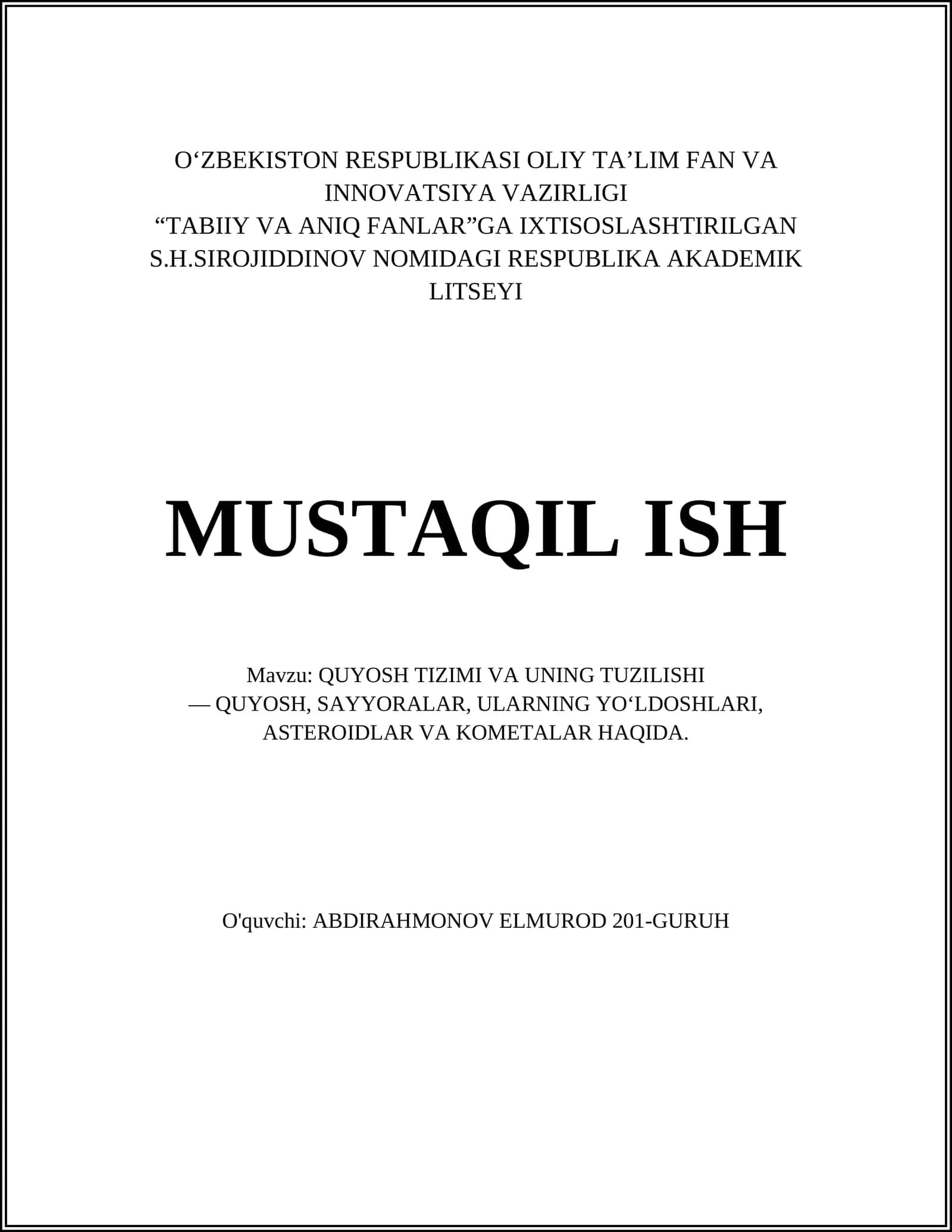 O‘ZBEKISTON RESPUBLIKASI OLIY TA’LIM FAN VA INNOVATSIYA VAZIRLIGI
“TABIIY VA ANIQ FANLAR”GA IXTISOSLASHTIRILGAN S.H.SIROJIDDINOV NOMIDAGI RESPUBLIKA AKADEMIK LITSEYI

MUSTAQIL ISH

Mavzu: QUYOSH TIZIMI VA UNING TUZILISHI — QUYOSH, SAYYORALAR, ULARNING YO‘LDOSHLARI, ASTEROIDLAR VA KOMETALAR HAQIDA.

O'quvchi: ABDIRAHMONOV ELMUROD 201-GURUH